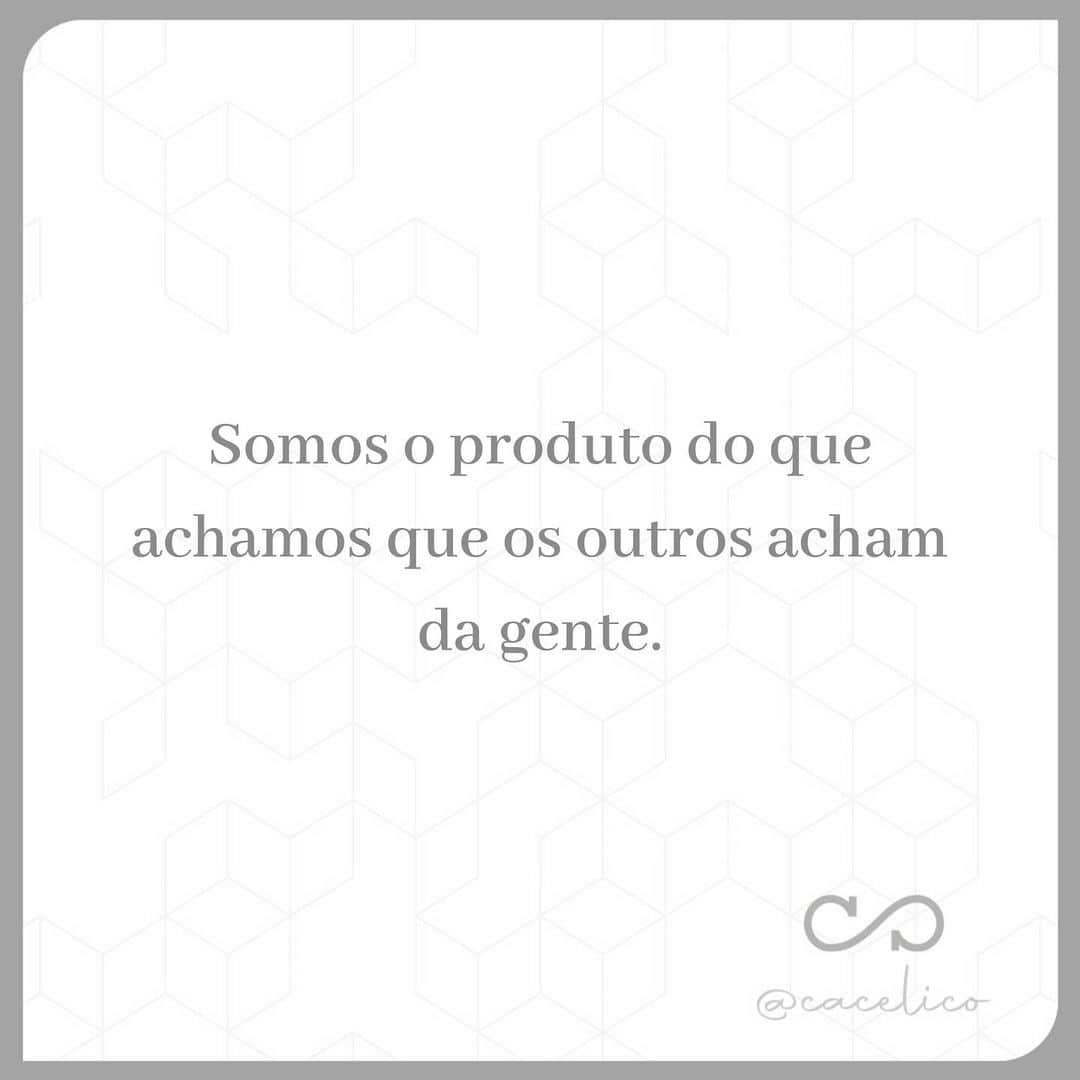 Somos o produto do que achamos que os outros acham da gente.

@cacelico